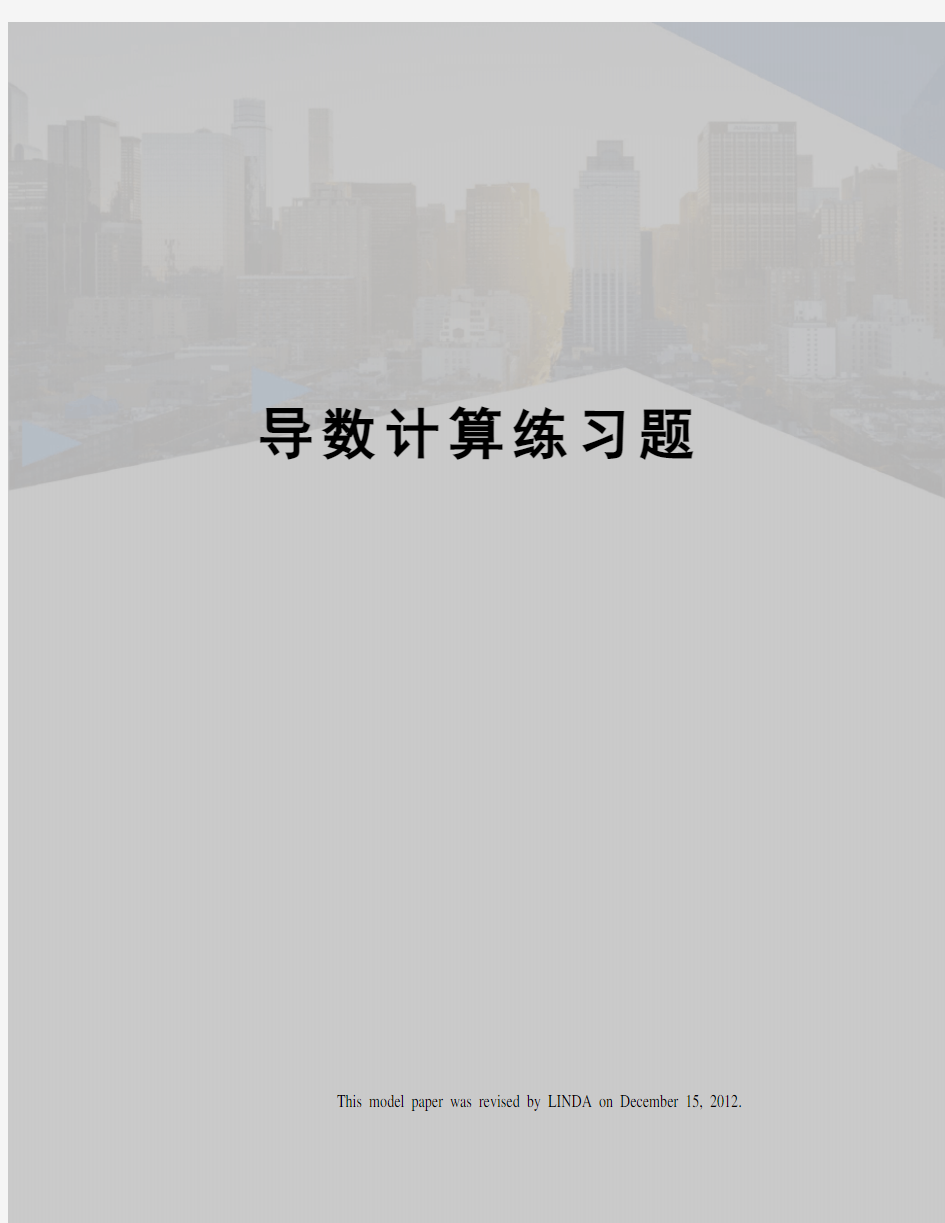 导数计算练习题

This model paper was revised by LINDA on December 15, 2012.